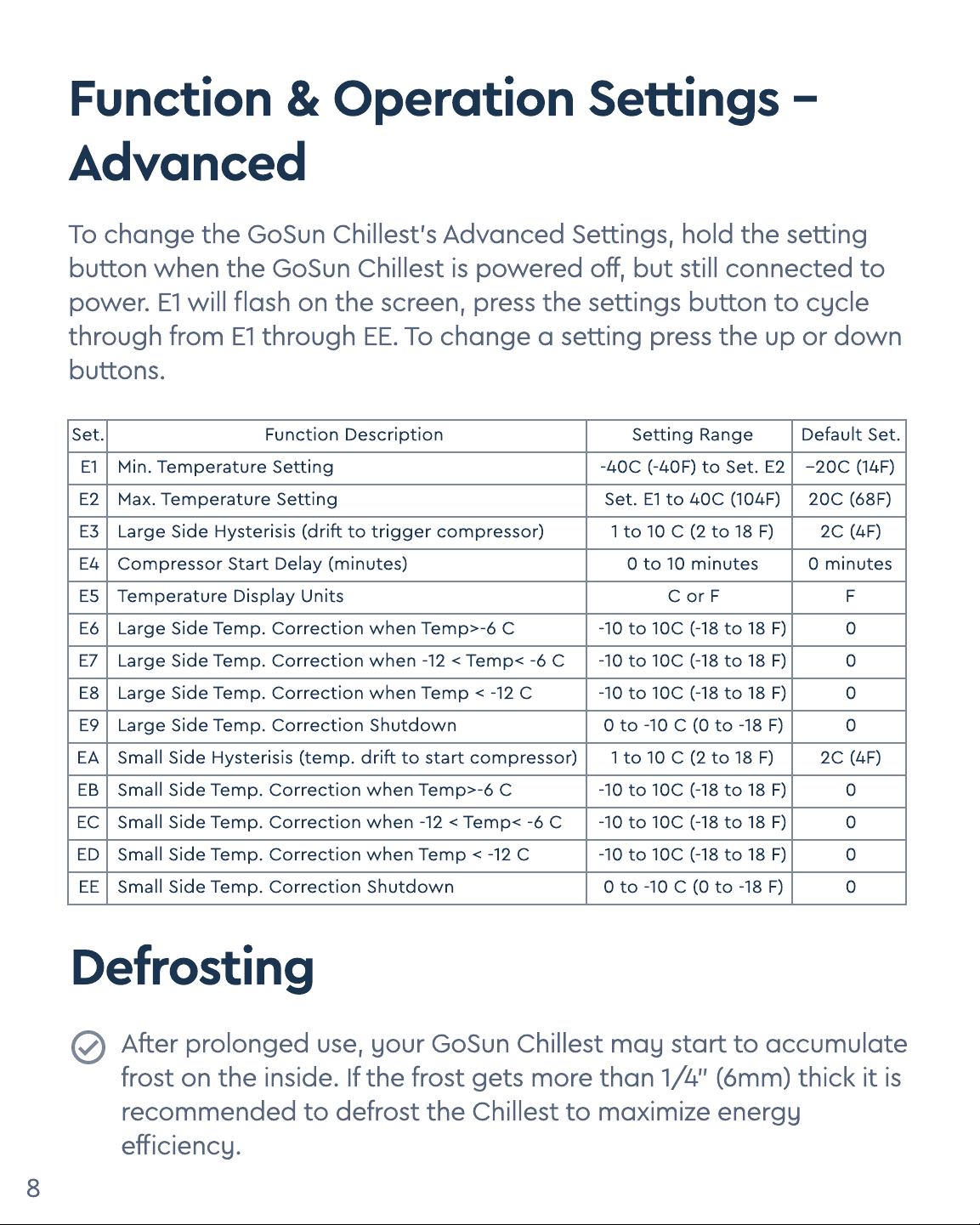 Function & Operation Settings – Advanced

To change the GoSun Chillest's Advanced Settings, hold the setting button when the GoSun Chillest is powered off, but still connected to power. E1 will flash on the screen, press the settings button to cycle through from E1 through EE. To change a setting press the up or down buttons.

| Set. | Function Description | Setting Range | Default Set. |
|---|---|---|---|
| E1 | Min. Temperature Setting | -40C (-40F) to Set. E2 | −20C (14F) |
| E2 | Max. Temperature Setting | Set. E1 to 40C (104F) | 20C (68F) |
| E3 | Large Side Hysterisis (drift to trigger compressor) | 1 to 10 C (2 to 18 F) | 2C (4F) |
| E4 | Compressor Start Delay (minutes) | 0 to 10 minutes | 0 minutes |
| E5 | Temperature Display Units | C or F | F |
| E6 | Large Side Temp. Correction when Temp>-6 C | -10 to 10C (-18 to 18 F) | 0 |
| E7 | Large Side Temp. Correction when -12 < Temp< -6 C | -10 to 10C (-18 to 18 F) | 0 |
| E8 | Large Side Temp. Correction when Temp < -12 C | -10 to 10C (-18 to 18 F) | 0 |
| E9 | Large Side Temp. Correction Shutdown | 0 to -10 C (0 to -18 F) | 0 |
| EA | Small Side Hysterisis (temp. drift to start compressor) | 1 to 10 C (2 to 18 F) | 2C (4F) |
| EB | Small Side Temp. Correction when Temp>-6 C | -10 to 10C (-18 to 18 F) | 0 |
| EC | Small Side Temp. Correction when -12 < Temp< -6 C | -10 to 10C (-18 to 18 F) | 0 |
| ED | Small Side Temp. Correction when Temp < -12 C | -10 to 10C (-18 to 18 F) | 0 |
| EE | Small Side Temp. Correction Shutdown | 0 to -10 C (0 to -18 F) | 0 |

Defrosting

After prolonged use, your GoSun Chillest may start to accumulate frost on the inside. If the frost gets more than 1/4" (6mm) thick it is recommended to defrost the Chillest to maximize energy efficiency.

8